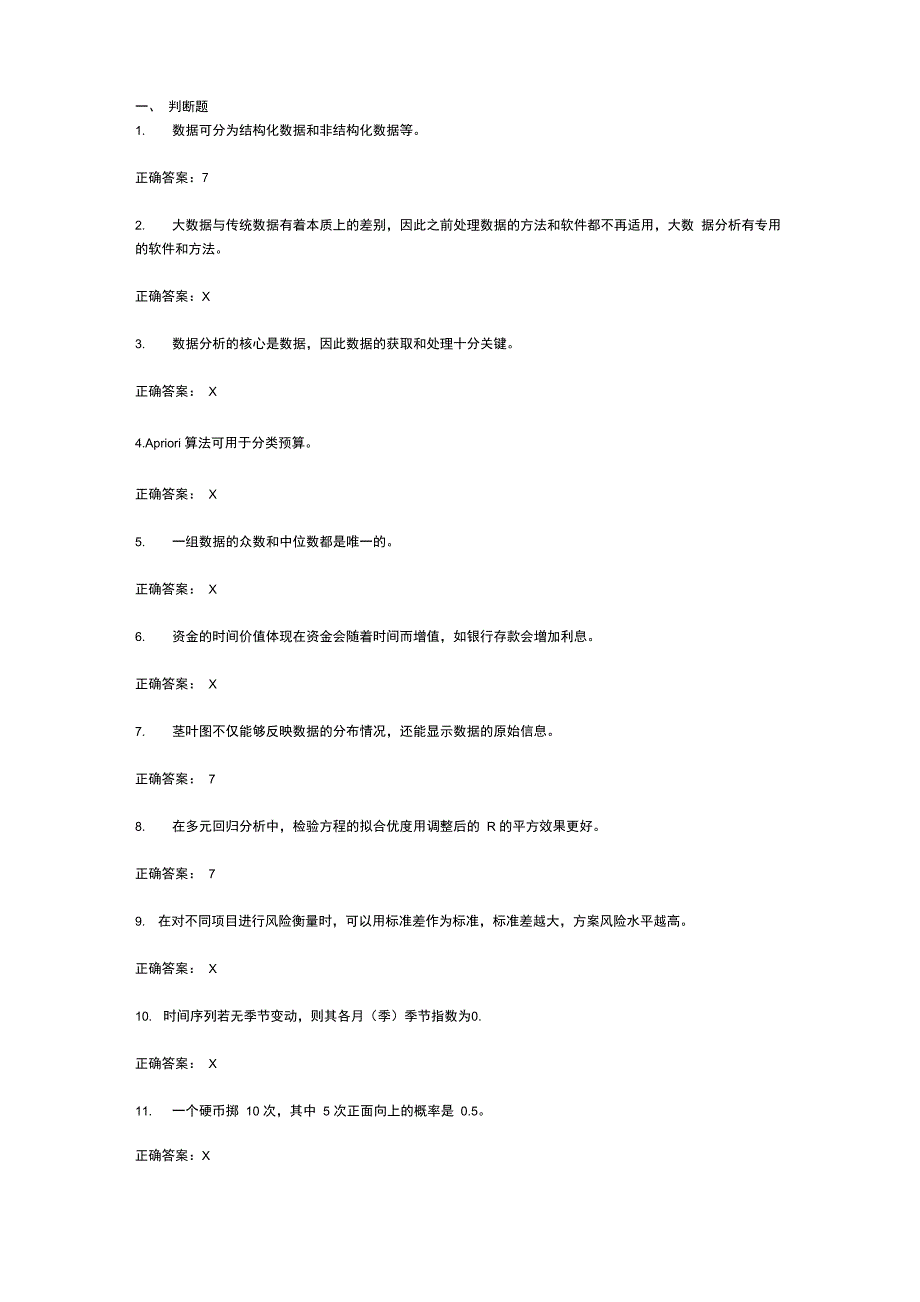 一、 判断题

1. 数据可分为结构化数据和非结构化数据等。

正确答案：7

2. 大数据与传统数据有着本质上的差别，因此之前处理数据的方法和软件都不再适用，大数 据分析有专用的软件和方法。

正确答案：X

3. 数据分析的核心是数据，因此数据的获取和处理十分关键。

正确答案： X

4.Apriori 算法可用于分类预算。

正确答案： X

5. 一组数据的众数和中位数都是唯一的。

正确答案： X

6. 资金的时间价值体现在资金会随着时间而增值，如银行存款会增加利息。

正确答案： X

7. 茎叶图不仅能够反映数据的分布情况，还能显示数据的原始信息。

正确答案： 7

8. 在多元回归分析中，检验方程的拟合优度用调整后的 R 的平方效果更好。

正确答案： 7

9. 在对不同项目进行风险衡量时，可以用标准差作为标准，标准差越大，方案风险水平越高。

正确答案： X

10. 时间序列若无季节变动，则其各月（季）季节指数为0.

正确答案： X

11. 一个硬币掷 10 次，其中 5 次正面向上的概率是 0.5。

正确答案：X